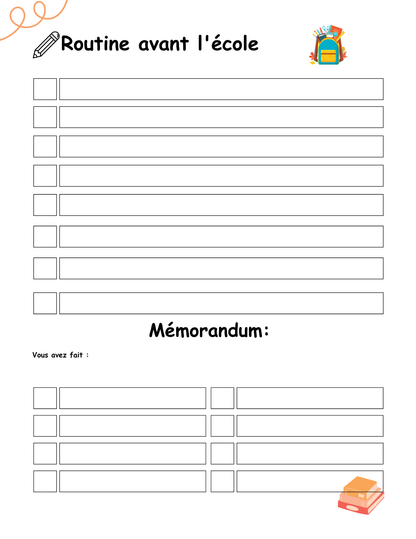 Routine avant l'école

Mémorandum:

Vous avez fait :